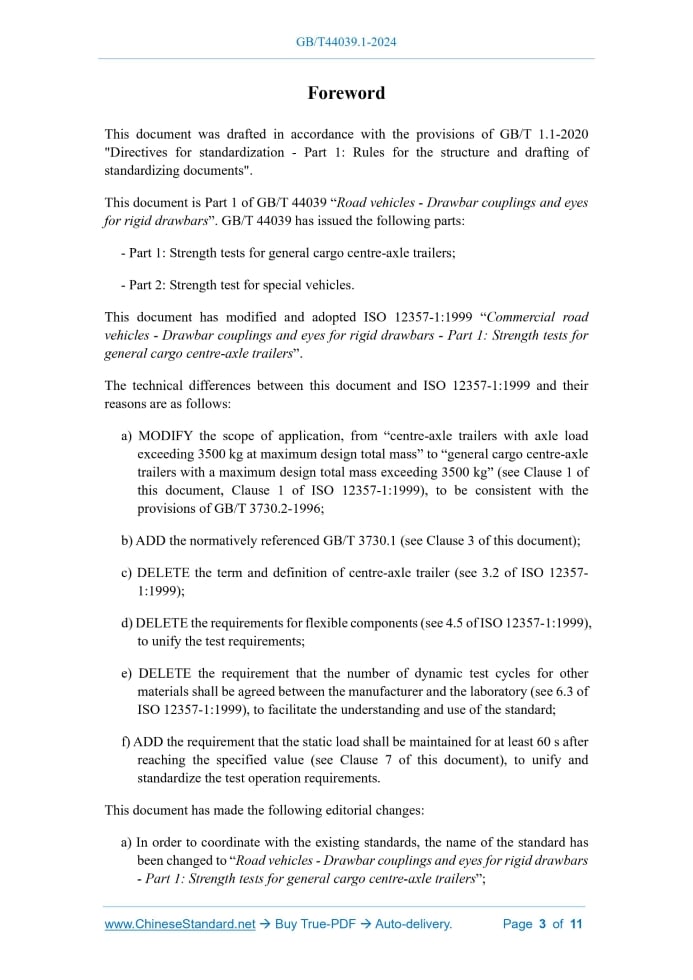 GB/T44039.1-2024

Foreword

This document was drafted in accordance with the provisions of GB/T 1.1-2020 "Directives for standardization - Part 1: Rules for the structure and drafting of standardizing documents".

This document is Part 1 of GB/T 44039 “Road vehicles - Drawbar couplings and eyes for rigid drawbars”. GB/T 44039 has issued the following parts:

- Part 1: Strength tests for general cargo centre-axle trailers;

- Part 2: Strength test for special vehicles.

This document has modified and adopted ISO 12357-1:1999 “Commercial road vehicles - Drawbar couplings and eyes for rigid drawbars - Part 1: Strength tests for general cargo centre-axle trailers”.

The technical differences between this document and ISO 12357-1:1999 and their reasons are as follows:

a) MODIFY the scope of application, from “centre-axle trailers with axle load exceeding 3500 kg at maximum design total mass” to “general cargo centre-axle trailers with a maximum design total mass exceeding 3500 kg” (see Clause 1 of this document, Clause 1 of ISO 12357-1:1999), to be consistent with the provisions of GB/T 3730.2-1996;

b) ADD the normatively referenced GB/T 3730.1 (see Clause 3 of this document);

c) DELETE the term and definition of centre-axle trailer (see 3.2 of ISO 12357-1:1999);

d) DELETE the requirements for flexible components (see 4.5 of ISO 12357-1:1999), to unify the test requirements;

e) DELETE the requirement that the number of dynamic test cycles for other materials shall be agreed between the manufacturer and the laboratory (see 6.3 of ISO 12357-1:1999), to facilitate the understanding and use of the standard;

f) ADD the requirement that the static load shall be maintained for at least 60 s after reaching the specified value (see Clause 7 of this document), to unify and standardize the test operation requirements.

This document has made the following editorial changes:

a) In order to coordinate with the existing standards, the name of the standard has been changed to “Road vehicles - Drawbar couplings and eyes for rigid drawbars - Part 1: Strength tests for general cargo centre-axle trailers”;

www.ChineseStandard.net → Buy True-PDF → Auto-delivery. Page 3 of 11